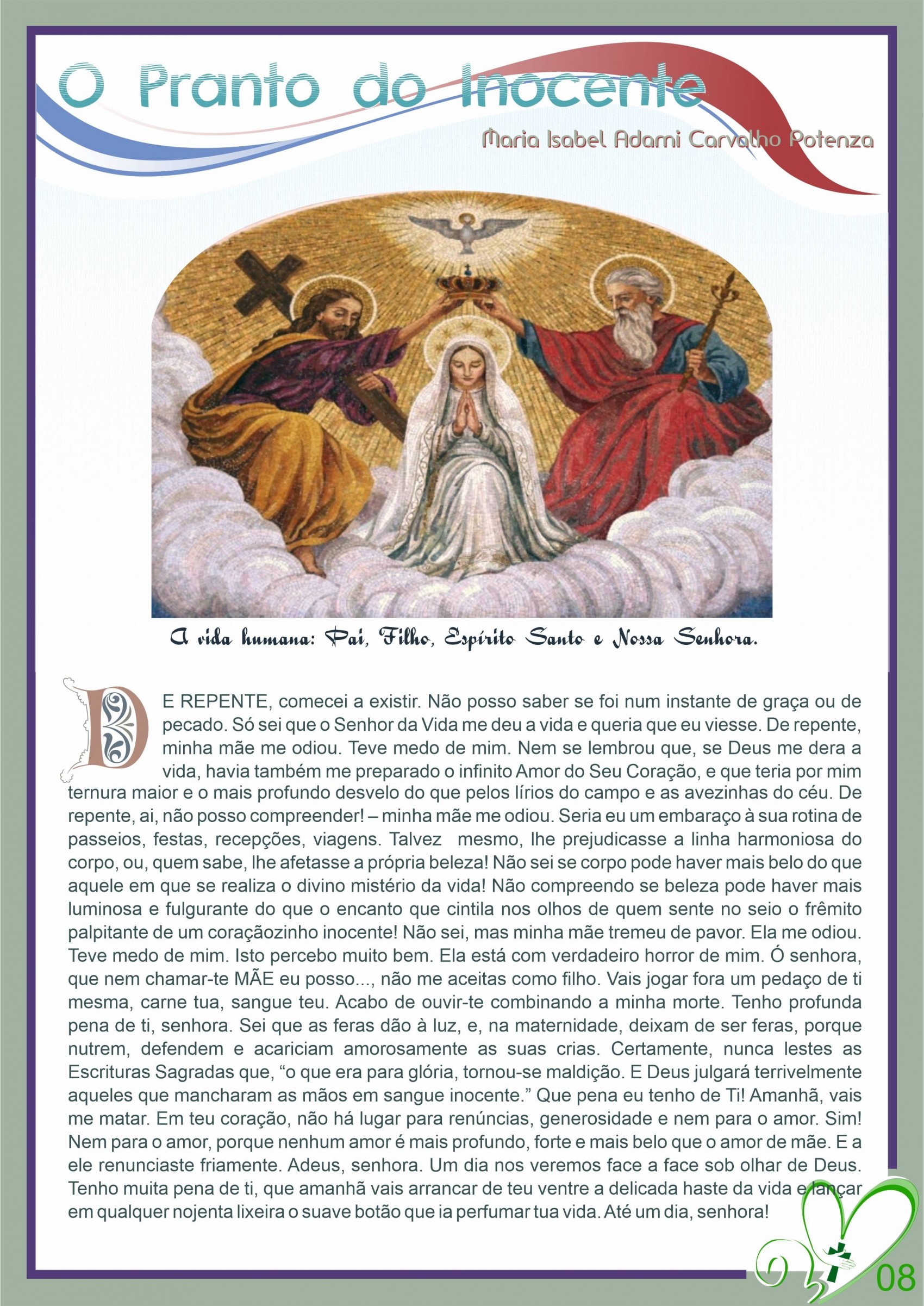 O Pranto do Inocente

Maria Isabel Adami Carvalho Potenza

A vida humana: Pai, Filho, Espírito Santo e Nossa Senhora.

DE REPENTE, comecei a existir. Não posso saber se foi num instante de graça ou de pecado. Só sei que o Senhor da Vida me deu a vida e queria que eu viesse. De repente, minha mãe me odiou. Teve medo de mim. Nem se lembrou que, se Deus me dera a vida, havia também me preparado o infinito Amor do Seu Coração, e que teria por mim ternura maior e o mais profundo desvelo do que pelos lírios do campo e as avezinhas do céu. De repente, ai, não posso compreender! – minha mãe me odiou. Seria eu um embaraço à sua rotina de passeios, festas, recepções, viagens. Talvez mesmo, lhe prejudicasse a linha harmoniosa do corpo, ou, quem sabe, lhe afetasse a própria beleza! Não sei se corpo pode haver mais belo do que aquele em que se realiza o divino mistério da vida! Não compreendo se beleza pode haver mais luminosa e fulgurante do que o encanto que cintila nos olhos de quem sente no seio o frêmito palpitante de um coraçãozinho inocente! Não sei, mas minha mãe tremeu de pavor. Ela me odiou. Teve medo de mim. Isto percebo muito bem. Ela está com verdadeiro horror de mim. Ó senhora, que nem chamar-te MÃE eu posso..., não me aceitas como filho. Vais jogar fora um pedaço de ti mesma, carne tua, sangue teu. Acabo de ouvir-te combinando a minha morte. Tenho profunda pena de ti, senhora. Sei que as feras dão à luz, e, na maternidade, deixam de ser feras, porque nutrem, defendem e acariciam amorosamente as suas crias. Certamente, nunca lestes as Escrituras Sagradas que, “o que era para glória, tornou-se maldição. E Deus julgará terrivelmente aqueles que mancharam as mãos em sangue inocente.” Que pena eu tenho de Ti! Amanhã, vais me matar. Em teu coração, não há lugar para renúncias, generosidade e nem para o amor. Sim! Nem para o amor, porque nenhum amor é mais profundo, forte e mais belo que o amor de mãe. E a ele renunciaste friamente. Adeus, senhora. Um dia nos veremos face a face sob olhar de Deus. Tenho muita pena de ti, que amanhã vais arrancar de teu ventre a delicada haste da vida e lançar em qualquer nojenta lixeira o suave botão que ia perfumar tua vida. Até um dia, senhora!

08